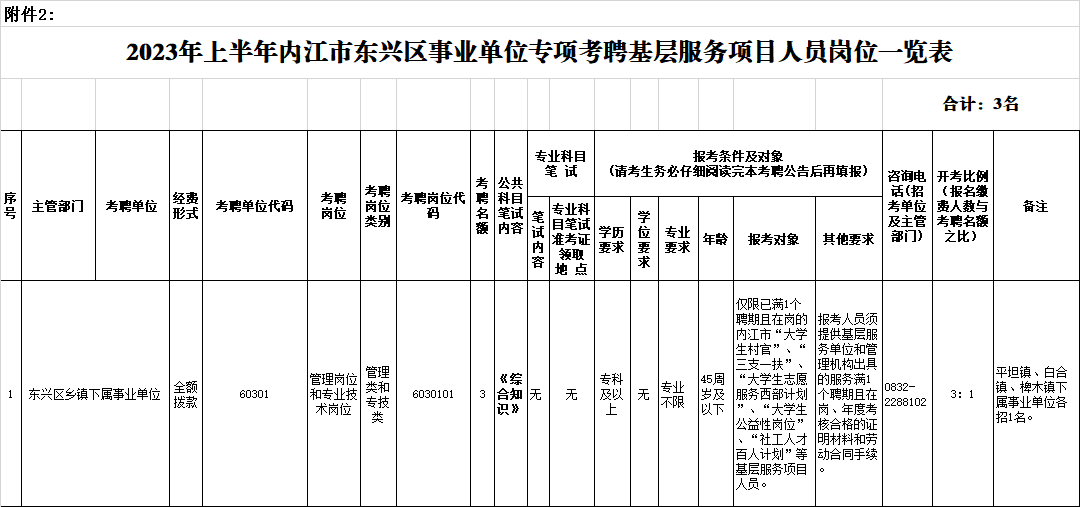 附件2:

2023年上半年内江市东兴区事业单位专项考聘基层服务项目人员岗位一览表

合计：3名

| 序号 | 主管部门 | 考聘单位 | 经费形式 | 考聘单位代码 | 考聘岗位 | 考聘岗位类别 | 考聘岗位代码 | 考聘名额 | 公共科目笔试内容 | 专业科目笔试 笔试内容 | 专业科目笔试 专业科目笔试准考证领取地点 | 报考条件及对象（请考生务必仔细阅读完本考聘公告后再填报） 学历要求 | 学位要求 | 专业要求 | 年龄 | 报考对象 | 其他要求 | 咨询电话（招考单位及主管部门） | 开考比例（报名缴费人数与考聘名额之比） | 备注 |
|---|---|---|---|---|---|---|---|---|---|---|---|---|---|---|---|---|---|---|---|---|
| 1 | 东兴区乡镇下属事业单位 | | 全额拨款 | 60301 | 管理岗位和专业技术岗位 | 管理类和专技类 | 6030101 | 3 | 《综合知识》 | 无 | 无 | 专科及以上 | 无 | 专业不限 | 45周岁及以下 | 仅限已满1个聘期且在岗的内江市“大学生村官”、“三支一扶”、“大学生志愿服务西部计划”、“大学生公益性岗位”、“社工人才百人计划”等基层服务项目人员。 | 报考人员须提供基层服务单位和管理机构出具的服务满1个聘期且在岗、年度考核合格的证明材料和劳动合同手续。 | 0832-2288102 | 3：1 | 平坦镇、白合镇、椑木镇下属事业单位各招1名。 |